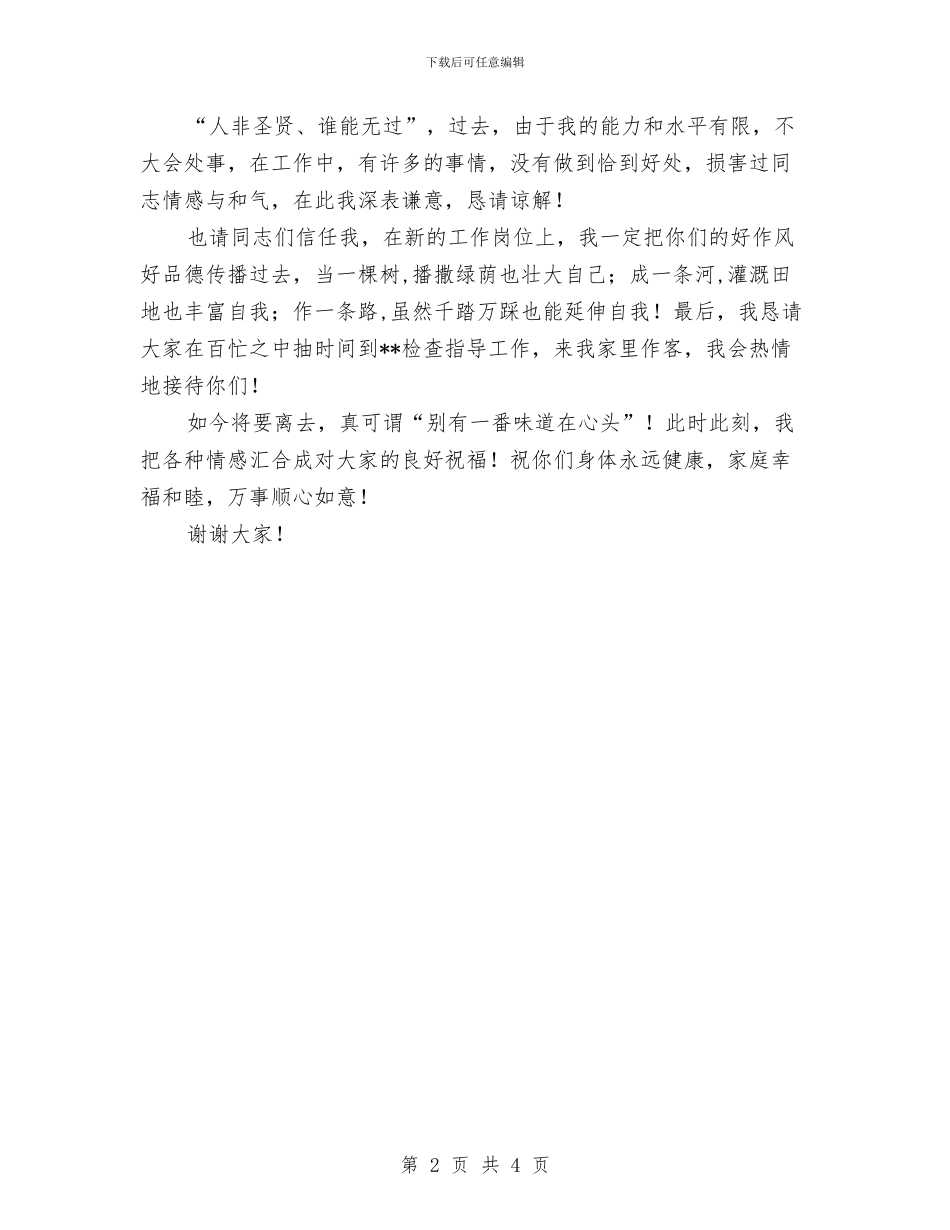 下载后可任意编辑

“人非圣贤、谁能无过”，过去，由于我的能力和水平有限，不大会处事，在工作中，有许多的事情，没有做到恰到好处，损害过同志情感与和气，在此我深表谦意，恳请谅解！

也请同志们信任我，在新的工作岗位上，我一定把你们的好作风好品德传播过去，当一棵树,播撒绿荫也壮大自己；成一条河,灌溉田地也丰富自我；作一条路,虽然千踏万踩也能延伸自我！最后，我恳请大家在百忙之中抽时间到**检查指导工作，来我家里作客，我会热情地接待你们！

如今将要离去，真可谓“别有一番味道在心头”！此时此刻，我把各种情感汇合成对大家的良好祝福！祝你们身体永远健康，家庭幸福和睦，万事顺心如意！

谢谢大家！

第 2 页 共 4 页